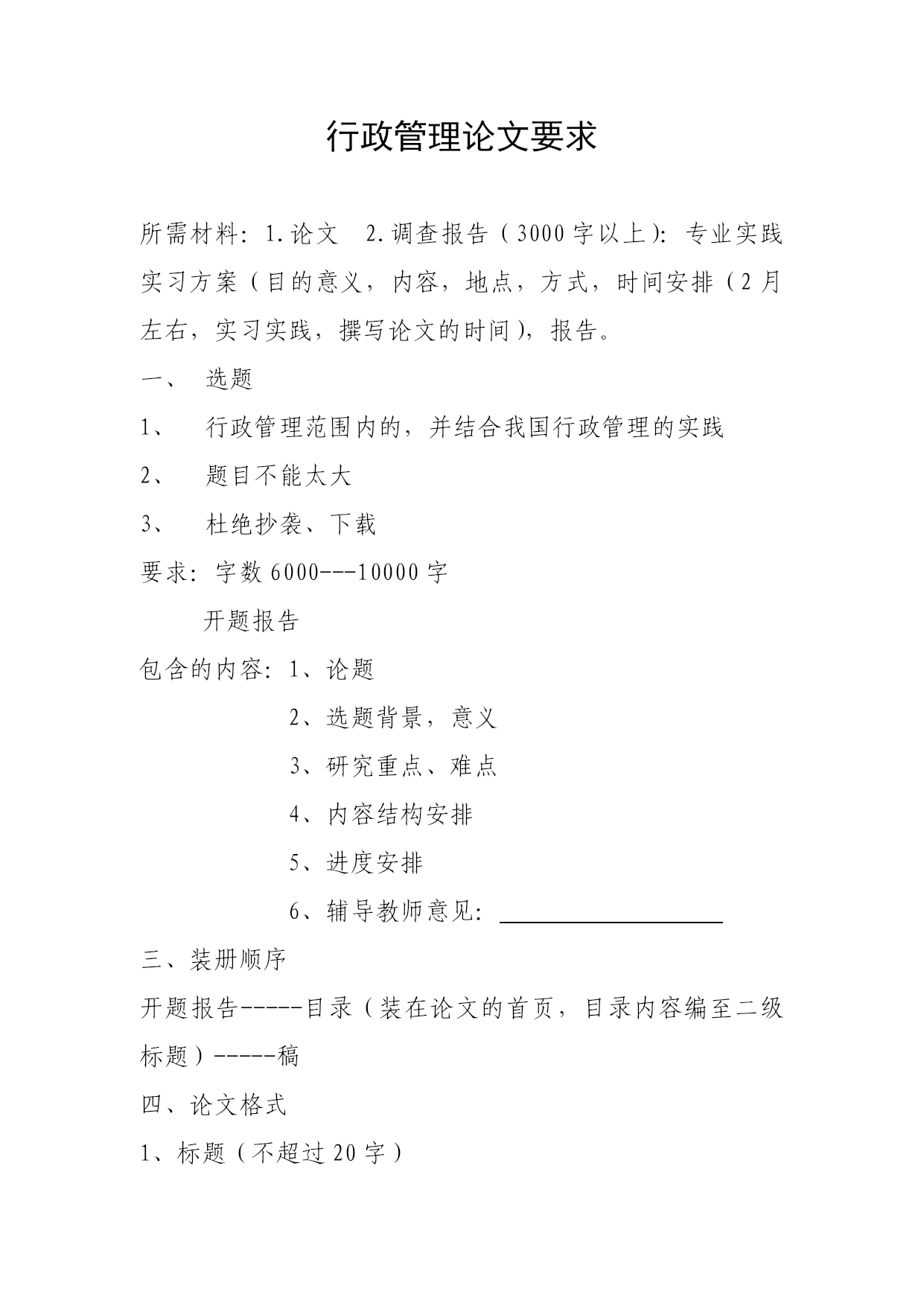 行政管理论文要求

所需材料：1.论文　2.调查报告（3000字以上）：专业实践实习方案（目的意义，内容，地点，方式，时间安排（2月左右，实习实践，撰写论文的时间），报告。

一、　选题

1、　行政管理范围内的，并结合我国行政管理的实践

2、　题目不能太大

3、　杜绝抄袭、下载

要求：字数6000---10000字

开题报告

包含的内容：1、论题

2、选题背景，意义

3、研究重点、难点

4、内容结构安排

5、进度安排

6、辅导教师意见：

三、装册顺序

开题报告-----目录（装在论文的首页，目录内容编至二级标题）-----稿

四、论文格式

1、标题（不超过20字）